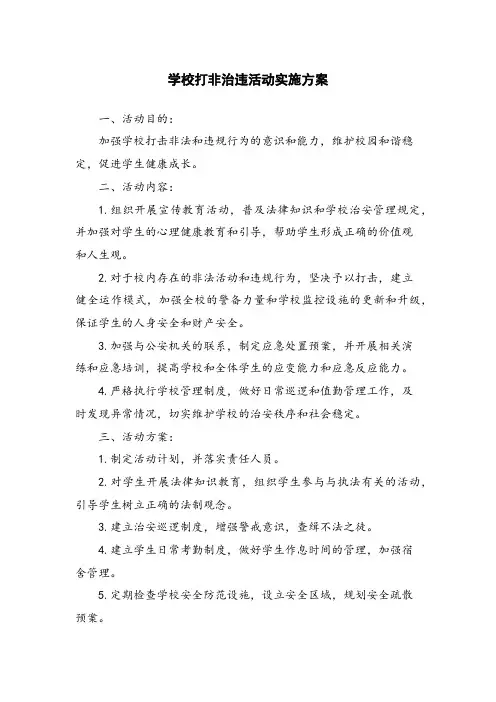 学校打非治违活动实施方案

一、活动目的：

加强学校打击非法和违规行为的意识和能力，维护校园和谐稳定，促进学生健康成长。

二、活动内容：

1. 组织开展宣传教育活动，普及法律知识和学校治安管理规定，并加强对学生的心理健康教育和引导，帮助学生形成正确的价值观和人生观。

2. 对于校内存在的非法活动和违规行为，坚决予以打击，建立健全运作模式，加强全校的警备力量和学校监控设施的更新和升级，保证学生的人身安全和财产安全。

3. 加强与公安机关的联系，制定应急处置预案，并开展相关演练和应急培训，提高学校和全体学生的应变能力和应急反应能力。

4. 严格执行学校管理制度，做好日常巡逻和值勤管理工作，及时发现异常情况，切实维护学校的治安秩序和社会稳定。

三、活动方案：

1. 制定活动计划，并落实责任人员。

2. 对学生开展法律知识教育，组织学生参与与执法有关的活动，引导学生树立正确的法制观念。

3. 建立治安巡逻制度，增强警戒意识，查缉不法之徒。

4. 建立学生日常考勤制度，做好学生作息时间的管理，加强宿舍管理。

5. 定期检查学校安全防范设施，设立安全区域，规划安全疏散预案。